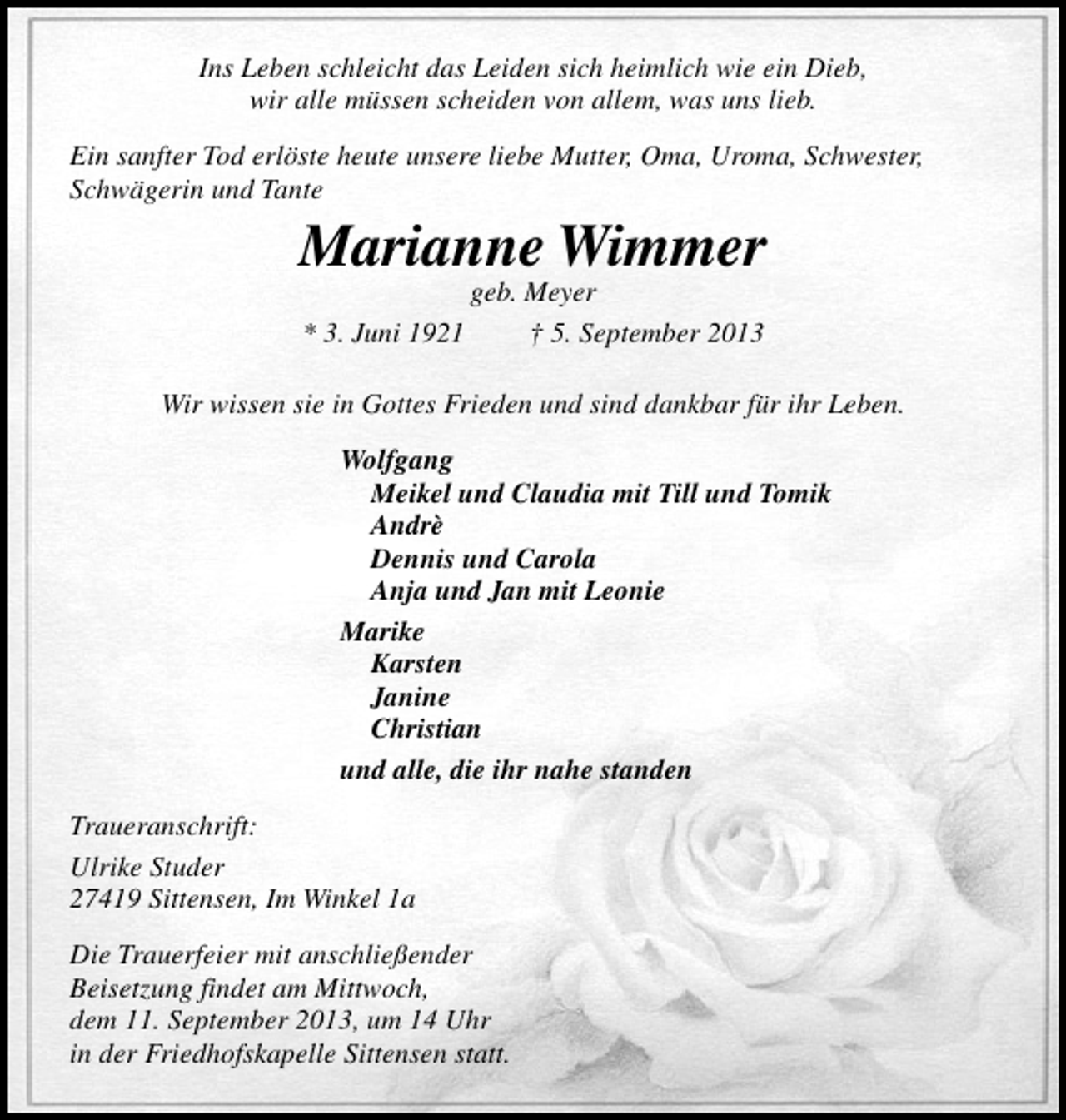 Ins Leben schleicht das Leiden sich heimlich wie ein Dieb,
wir alle müssen scheiden von allem, was uns lieb.

Ein sanfter Tod erlöste heute unsere liebe Mutter, Oma, Uroma, Schwester, Schwägerin und Tante

Marianne Wimmer
geb. Meyer

* 3. Juni 1921    † 5. September 2013

Wir wissen sie in Gottes Frieden und sind dankbar für ihr Leben.

Wolfgang
Meikel und Claudia mit Till und Tomik
Andrè
Dennis und Carola
Anja und Jan mit Leonie

Marike
Karsten
Janine
Christian

und alle, die ihr nahe standen

Traueranschrift:

Ulrike Studer
27419 Sittensen, Im Winkel 1a

Die Trauerfeier mit anschließender Beisetzung findet am Mittwoch, dem 11. September 2013, um 14 Uhr in der Friedhofskapelle Sittensen statt.